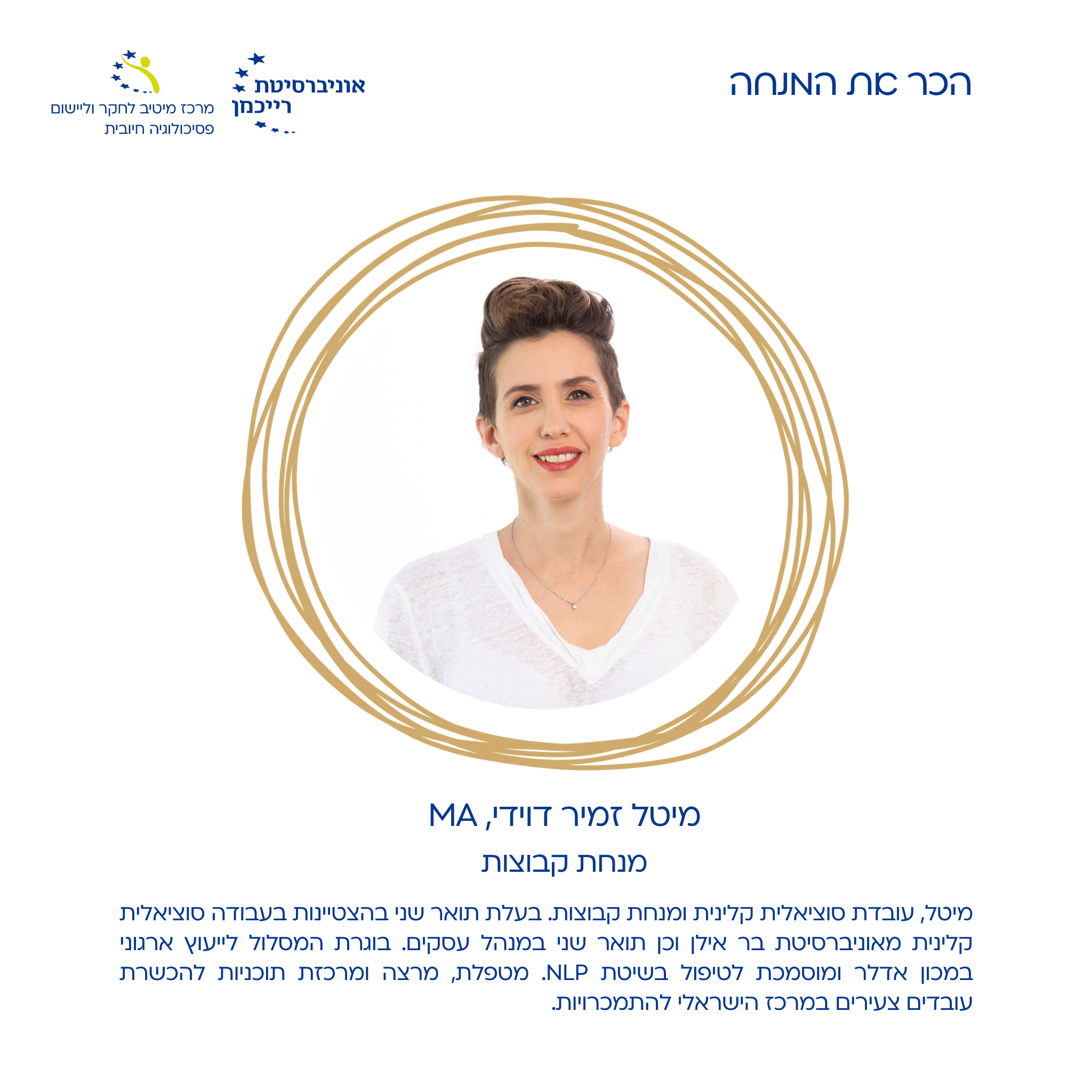 הכר את המנחה

אוניברסיטת
רייכמן

מרכז מיטיב לחקר וליישום
פסיכולוגיה חיובית

מיטל זמיר דוידי, MA
מנחת קבוצות

מיטל, עובדת סוציאלית קלינית ומנחת קבוצות. בעלת תואר שני בהצטיינות בעבודה סוציאלית קלינית מאוניברסיטת בר אילן וכן תואר שני במנהל עסקים. בוגרת המסלול לייעוץ ארגוני במכון אדלר ומוסמכת לטיפול בשיטת NLP. מטפלת, מרצה ומרכזת תוכניות להכשרת עובדים צעירים במרכז הישראלי להתמכרויות.